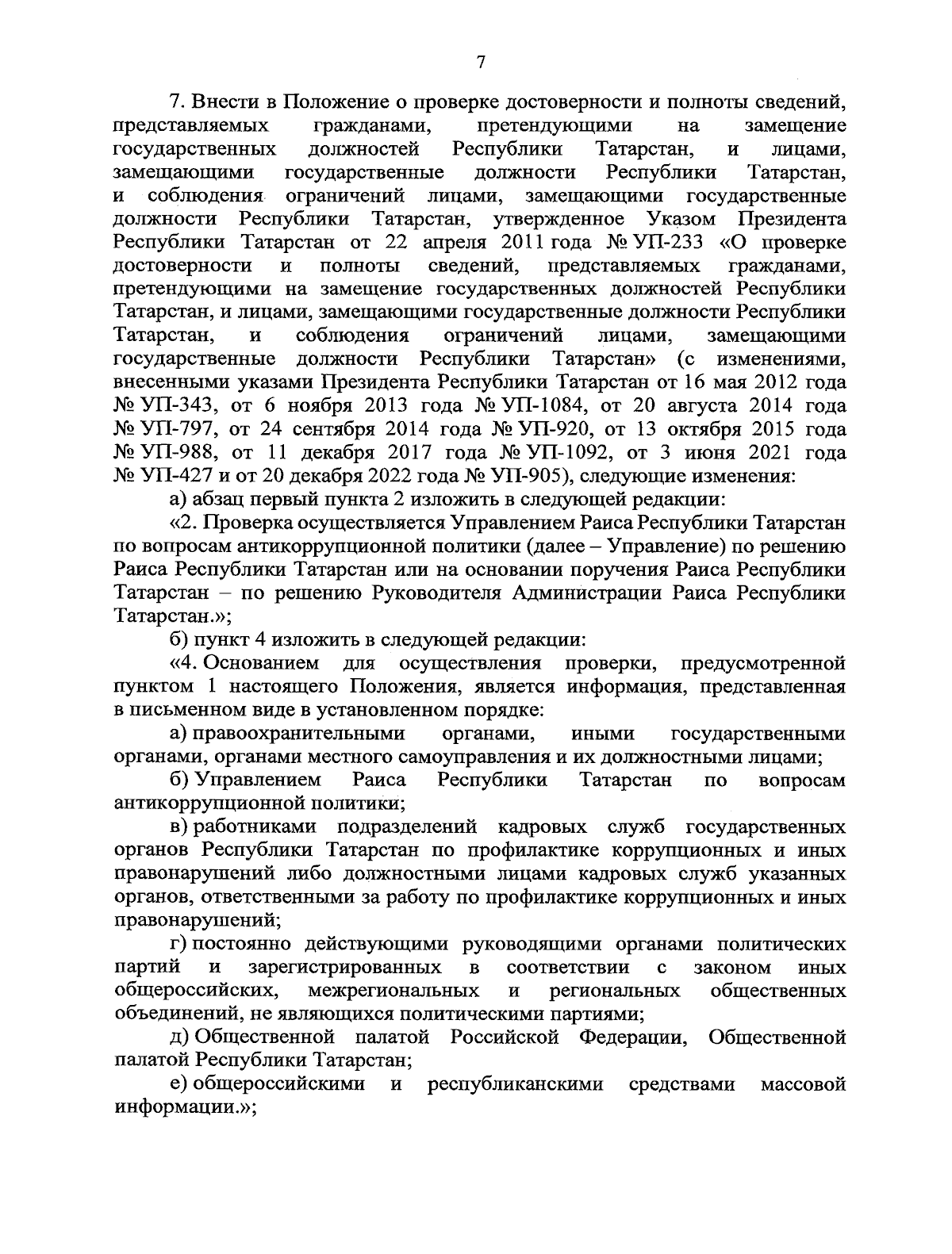 7

7. Внести в Положение о проверке достоверности и полноты сведений, представляемых гражданами, претендующими на замещение государственных должностей Республики Татарстан, и лицами, замещающими государственные должности Республики Татарстан, и соблюдения ограничений лицами, замещающими государственные должности Республики Татарстан, утвержденное Указом Президента Республики Татарстан от 22 апреля 2011 года № УП-233 «О проверке достоверности и полноты сведений, представляемых гражданами, претендующими на замещение государственных должностей Республики Татарстан, и лицами, замещающими государственные должности Республики Татарстан, и соблюдения ограничений лицами, замещающими государственные должности Республики Татарстан» (с изменениями, внесенными указами Президента Республики Татарстан от 16 мая 2012 года № УП-343, от 6 ноября 2013 года № УП-1084, от 20 августа 2014 года № УП-797, от 24 сентября 2014 года № УП-920, от 13 октября 2015 года № УП-988, от 11 декабря 2017 года № УП-1092, от 3 июня 2021 года № УП-427 и от 20 декабря 2022 года № УП-905), следующие изменения:

а) абзац первый пункта 2 изложить в следующей редакции:

«2. Проверка осуществляется Управлением Раиса Республики Татарстан по вопросам антикоррупционной политики (далее – Управление) по решению Раиса Республики Татарстан или на основании поручения Раиса Республики Татарстан – по решению Руководителя Администрации Раиса Республики Татарстан.»;

б) пункт 4 изложить в следующей редакции:

«4. Основанием для осуществления проверки, предусмотренной пунктом 1 настоящего Положения, является информация, представленная в письменном виде в установленном порядке:

а) правоохранительными органами, иными государственными органами, органами местного самоуправления и их должностными лицами;

б) Управлением Раиса Республики Татарстан по вопросам антикоррупционной политики;

в) работниками подразделений кадровых служб государственных органов Республики Татарстан по профилактике коррупционных и иных правонарушений либо должностными лицами кадровых служб указанных органов, ответственными за работу по профилактике коррупционных и иных правонарушений;

г) постоянно действующими руководящими органами политических партий и зарегистрированных в соответствии с законом иных общероссийских, межрегиональных и региональных общественных объединений, не являющихся политическими партиями;

д) Общественной палатой Российской Федерации, Общественной палатой Республики Татарстан;

е) общероссийскими и республиканскими средствами массовой информации.»;